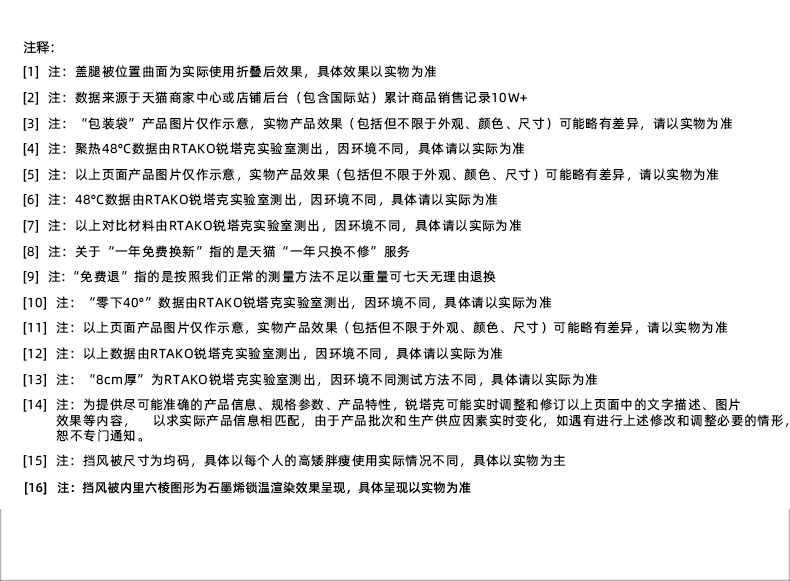 注释：

[1] 注：盖腿被位置曲面为实际使用折叠后效果，具体效果以实物为准

[2] 注：数据来源于天猫商家中心或店铺后台（包含国际站）累计商品销售记录10W+

[3] 注：“包装袋”产品图片仅作示意，实物产品效果（包括但不限于外观、颜色、尺寸）可能略有差异，请以实物为准

[4] 注：聚热48°C数据由RTAKO锐塔克实验室测出，因环境不同，具体请以实际为准

[5] 注：以上页面产品图片仅作示意，实物产品效果（包括但不限于外观、颜色、尺寸）可能略有差异，请以实物为准

[6] 注：48°C数据由RTAKO锐塔克实验室测出，因环境不同，具体请以实际为准

[7] 注：以上对比材料由RTAKO锐塔克实验室测出，因环境不同，具体请以实际为准

[8] 注：关于“一年免费换新”指的是天猫“一年只换不修”服务

[9] 注：“免费退”指的是按照我们正常的测量方法不足以重量可七天无理由退换

[10] 注：“零下40°”数据由RTAKO锐塔克实验室测出，因环境不同，具体请以实际为准

[11] 注：以上页面产品图片仅作示意，实物产品效果（包括但不限于外观、颜色、尺寸）可能略有差异，请以实物为准

[12] 注：以上数据由RTAKO锐塔克实验室测出，因环境不同，具体请以实际为准

[13] 注：“8cm厚”为RTAKO锐塔克实验室测出，因环境不同测试方法不同，具体请以实际为准

[14] 注：为提供尽可能准确的产品信息、规格参数、产品特性，锐塔克可能实时调整和修订以上页面中的文字描述、图片效果等内容， 以求实际产品信息相匹配，由于产品批次和生产供应因素实时变化，如遇有进行上述修改和调整必要的情形，恕不专门通知。

[15] 注：挡风被尺寸为均码，具体以每个人的高矮胖瘦使用实际情况不同，具体以实物为主

[16] 注：挡风被内里六棱图形为石墨烯锁温渲染效果呈现，具体呈现以实物为准